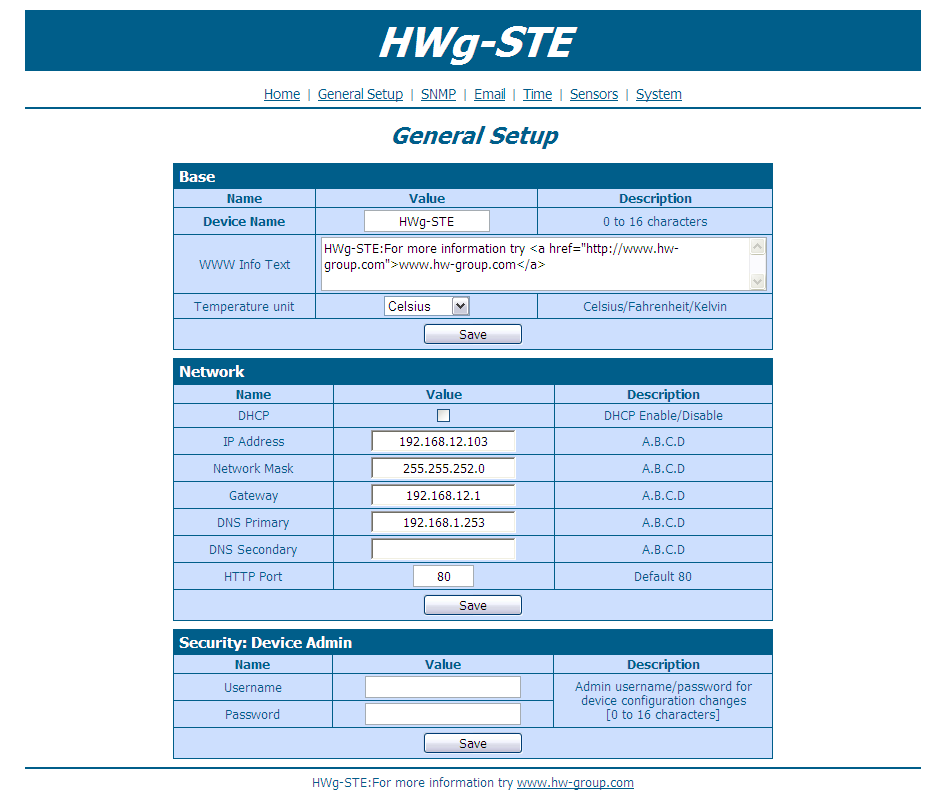 HWg-STE

Home | General Setup | SNMP | Email | Time | Sensors | System

General Setup

Base

| Name | Value | Description |
|---|---|---|
| Device Name | HWg-STE | 0 to 16 characters |
| WWW Info Text | HWg-STE:For more information try <a href="http://www.hw-group.com">www.hw-group.com</a> | |
| Temperature unit | Celsius | Celsius/Fahrenheit/Kelvin |

Save

Network

| Name | Value | Description |
|---|---|---|
| DHCP | | DHCP Enable/Disable |
| IP Address | 192.168.12.103 | A.B.C.D |
| Network Mask | 255.255.252.0 | A.B.C.D |
| Gateway | 192.168.12.1 | A.B.C.D |
| DNS Primary | 192.168.1.253 | A.B.C.D |
| DNS Secondary | | A.B.C.D |
| HTTP Port | 80 | Default 80 |

Save

Security: Device Admin

| Name | Value | Description |
|---|---|---|
| Username | | Admin username/password for device configuration changes [0 to 16 characters] |
| Password | | |

Save

HWg-STE:For more information try www.hw-group.com